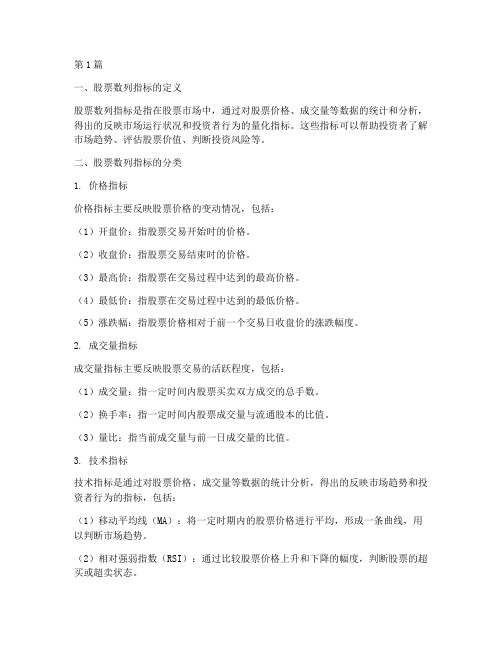 第1篇

一、股票数列指标的定义

股票数列指标是指在股票市场中，通过对股票价格、成交量等数据的统计和分析，得出的反映市场运行状况和投资者行为的量化指标。这些指标可以帮助投资者了解市场趋势、评估股票价值、判断投资风险等。

二、股票数列指标的分类

1. 价格指标

价格指标主要反映股票价格的变动情况，包括：

（1）开盘价：指股票交易开始时的价格。

（2）收盘价：指股票交易结束时的价格。

（3）最高价：指股票在交易过程中达到的最高价格。

（4）最低价：指股票在交易过程中达到的最低价格。

（5）涨跌幅：指股票价格相对于前一个交易日收盘价的涨跌幅度。

2. 成交量指标

成交量指标主要反映股票交易的活跃程度，包括：

（1）成交量：指一定时间内股票买卖双方成交的总手数。

（2）换手率：指一定时间内股票成交量与流通股本的比值。

（3）量比：指当前成交量与前一日成交量的比值。

3. 技术指标

技术指标是通过对股票价格、成交量等数据的统计分析，得出的反映市场趋势和投资者行为的指标，包括：

（1）移动平均线（MA）：将一定时期内的股票价格进行平均，形成一条曲线，用以判断市场趋势。

（2）相对强弱指数（RSI）：通过比较股票价格上升和下降的幅度，判断股票的超买或超卖状态。